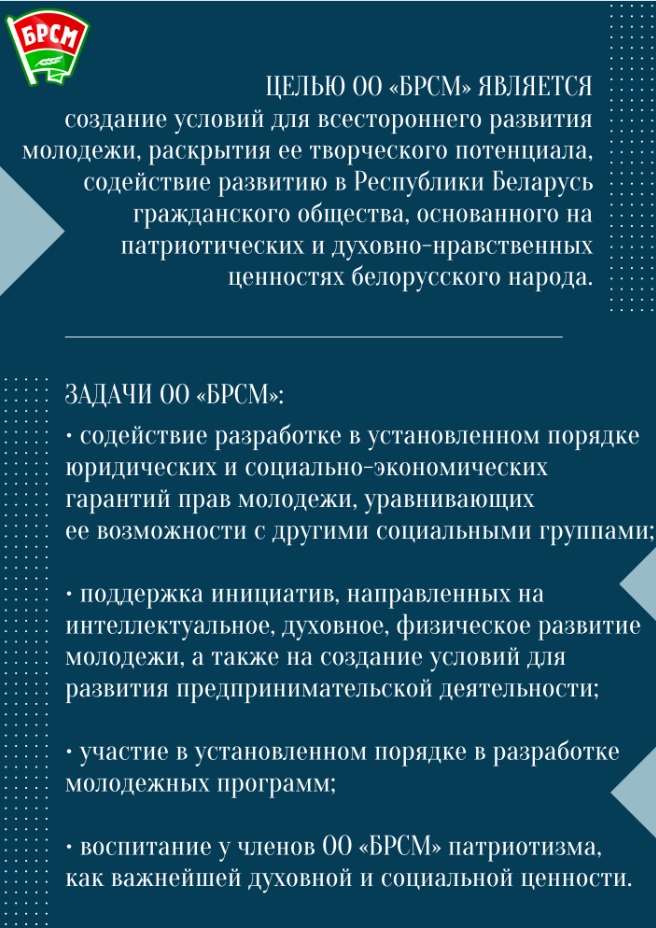 БРСМ

ЦЕЛЬЮ ОО «БРСМ» ЯВЛЯЕТСЯ создание условий для всестороннего развития молодежи, раскрытия ее творческого потенциала, содействие развитию в Республики Беларусь гражданского общества, основанного на патриотических и духовно-нравственных ценностях белорусского народа.

ЗАДАЧИ ОО «БРСМ»:

• содействие разработке в установленном порядке юридических и социально-экономических гарантий прав молодежи, уравнивающих ее возможности с другими социальными группами;

• поддержка инициатив, направленных на интеллектуальное, духовное, физическое развитие молодежи, а также на создание условий для развития предпринимательской деятельности;

• участие в установленном порядке в разработке молодежных программ;

• воспитание у членов ОО «БРСМ» патриотизма, как важнейшей духовной и социальной ценности.